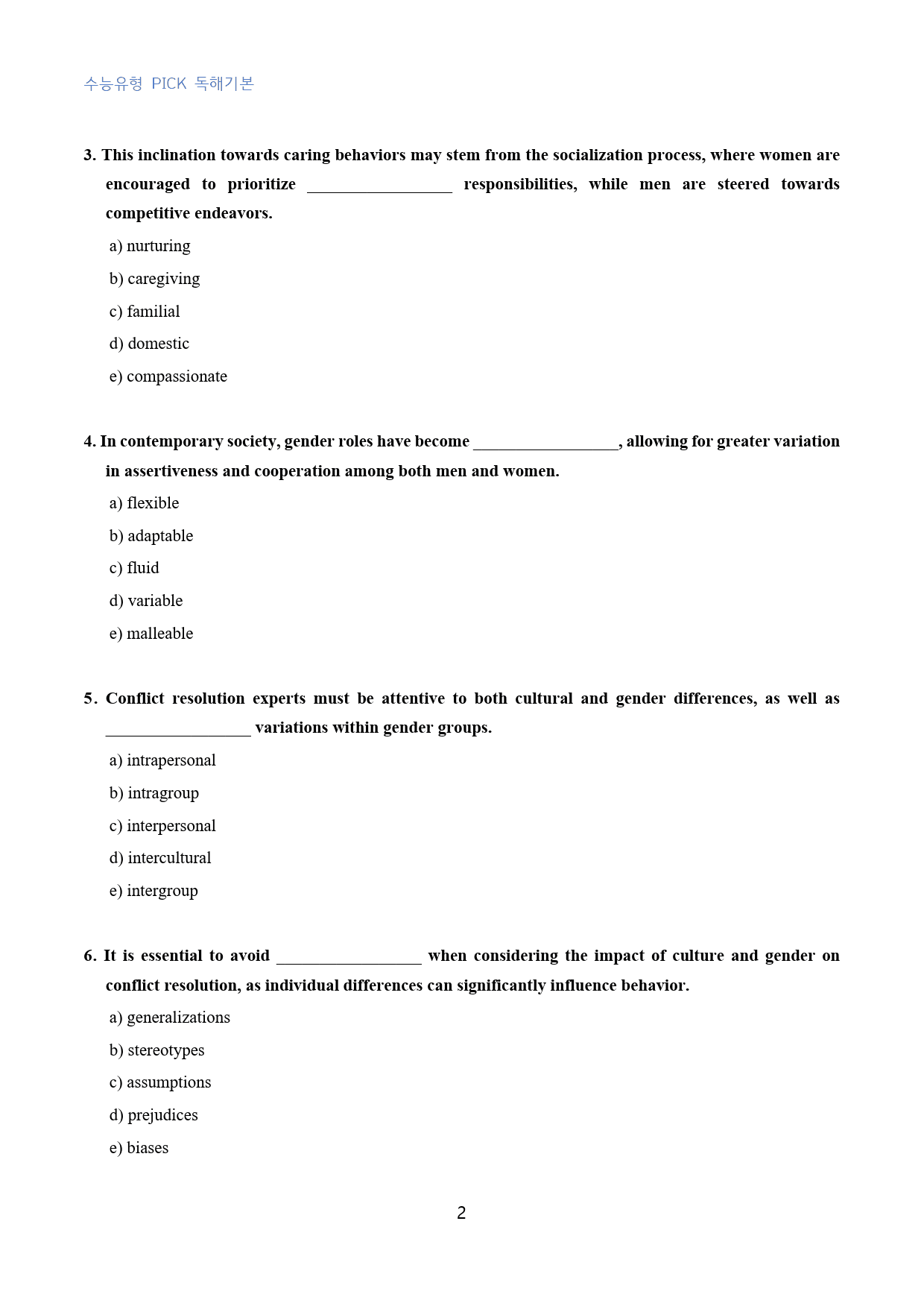 수능유형 PICK 독해기본

3. This inclination towards caring behaviors may stem from the socialization process, where women are encouraged to prioritize ____ responsibilities, while men are steered towards competitive endeavors.

a) nurturing

b) caregiving

c) familial

d) domestic

e) compassionate

4. In contemporary society, gender roles have become ____, allowing for greater variation in assertiveness and cooperation among both men and women.

a) flexible

b) adaptable

c) fluid

d) variable

e) malleable

5. Conflict resolution experts must be attentive to both cultural and gender differences, as well as ____ variations within gender groups.

a) intrapersonal

b) intragroup

c) interpersonal

d) intercultural

e) intergroup

6. It is essential to avoid ____ when considering the impact of culture and gender on conflict resolution, as individual differences can significantly influence behavior.

a) generalizations

b) stereotypes

c) assumptions

d) prejudices

e) biases

2